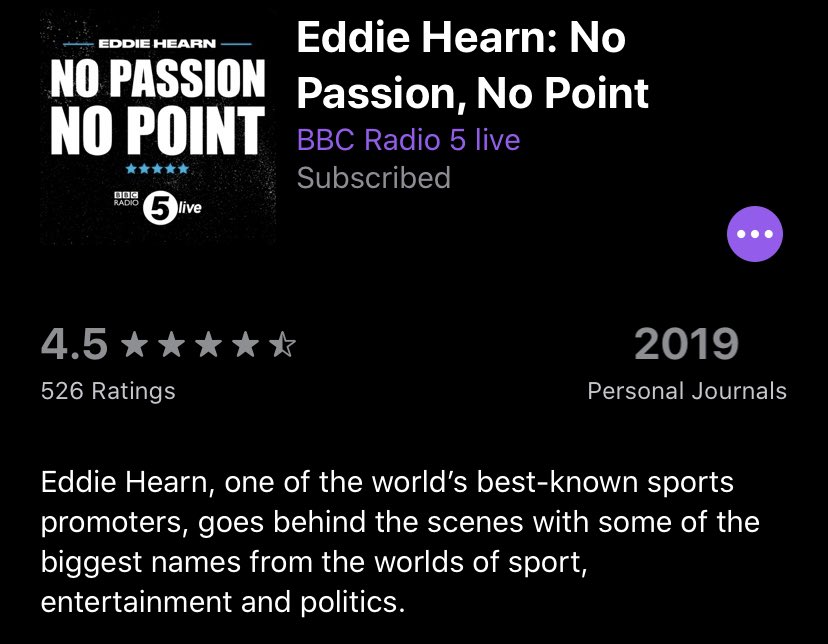 EDDIE HEARN
NO PASSION
NO POINT
★★★★★
BBC RADIO 5 live

Eddie Hearn: No Passion, No Point
BBC Radio 5 live
Subscribed

4.5 ★★★★☆
526 Ratings

2019
Personal Journals

Eddie Hearn, one of the world's best-known sports promoters, goes behind the scenes with some of the biggest names from the worlds of sport, entertainment and politics.